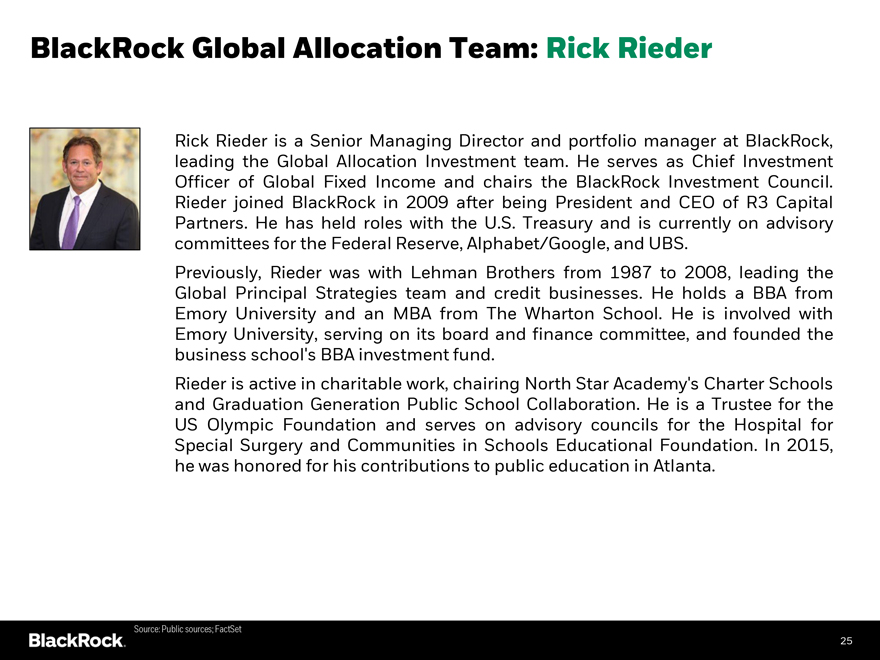 BlackRock Global Allocation Team: Rick Rieder

Rick Rieder is a Senior Managing Director and portfolio manager at BlackRock, leading the Global Allocation Investment team. He serves as Chief Investment Officer of Global Fixed Income and chairs the BlackRock Investment Council. Rieder joined BlackRock in 2009 after being President and CEO of R3 Capital Partners. He has held roles with the U.S. Treasury and is currently on advisory committees for the Federal Reserve, Alphabet/Google, and UBS.

Previously, Rieder was with Lehman Brothers from 1987 to 2008, leading the Global Principal Strategies team and credit businesses. He holds a BBA from Emory University and an MBA from The Wharton School. He is involved with Emory University, serving on its board and finance committee, and founded the business school's BBA investment fund.

Rieder is active in charitable work, chairing North Star Academy's Charter Schools and Graduation Generation Public School Collaboration. He is a Trustee for the US Olympic Foundation and serves on advisory councils for the Hospital for Special Surgery and Communities in Schools Educational Foundation. In 2015, he was honored for his contributions to public education in Atlanta.

Source: Public sources; FactSet

BlackRock.

25